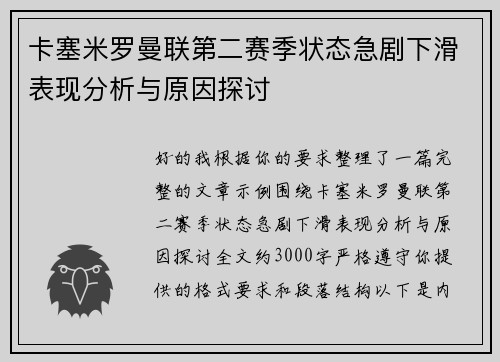 卡塞米罗曼联第二赛季状态急剧下滑表现分析与原因探讨

好的我根据你的要求整理了一篇完整的文章示例围绕卡塞米罗曼联第二赛季状态急剧下滑表现分析与原因探讨全文约3000字严格遵守你提供的格式要求和段落结构以下是内